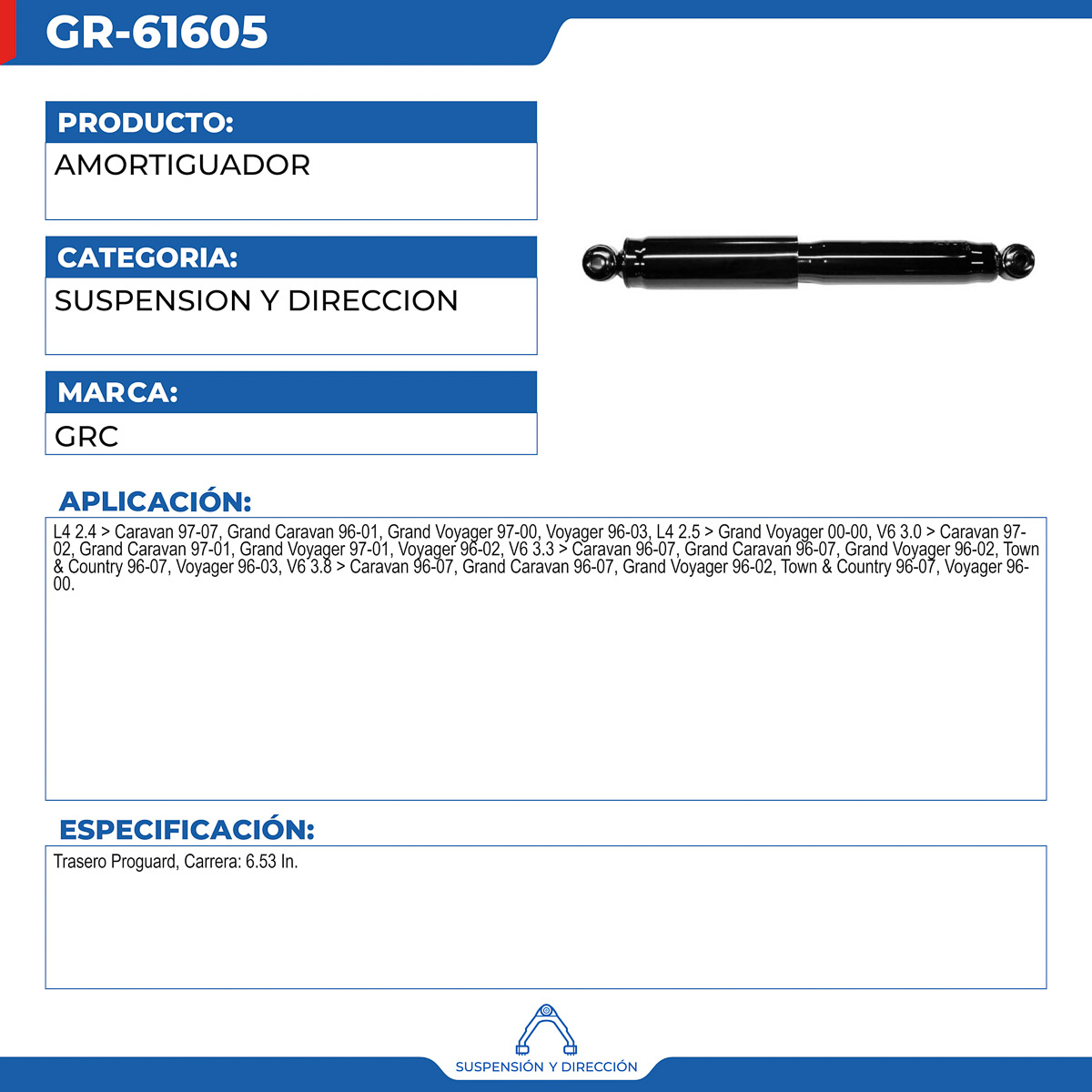 GR-61605

PRODUCTO:
AMORTIGUADOR

CATEGORIA:
SUSPENSION Y DIRECCION

MARCA:
GRC

APLICACIÓN:
L4 2.4 > Caravan 97-07, Grand Caravan 96-01, Grand Voyager 97-00, Voyager 96-03, L4 2.5 > Grand Voyager 00-00, V6 3.0 > Caravan 97-02, Grand Caravan 97-01, Grand Voyager 97-01, Voyager 96-02, V6 3.3 > Caravan 96-07, Grand Caravan 96-07, Grand Voyager 96-02, Town & Country 96-07, Voyager 96-03, V6 3.8 > Caravan 96-07, Grand Caravan 96-07, Grand Voyager 96-02, Town & Country 96-07, Voyager 96-00.

ESPECIFICACIÓN:
Trasero Proguard, Carrera: 6.53 In.

SUSPENSIÓN Y DIRECCIÓN